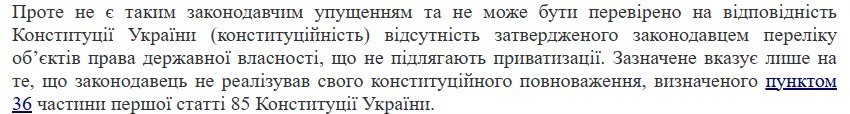 Проте не є таким законодавчим упущенням та не може бути перевірено на відповідність Конституції України (конституційність) відсутність затвердженого законодавцем переліку об'єктів права державної власності, що не підлягають приватизації. Зазначене вказує лише на те, що законодавець не реалізував свого конституційного повноваження, визначеного пунктом 36 частини першої статті 85 Конституції України.